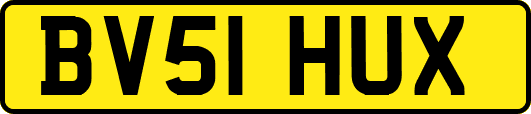 BV51 HUX